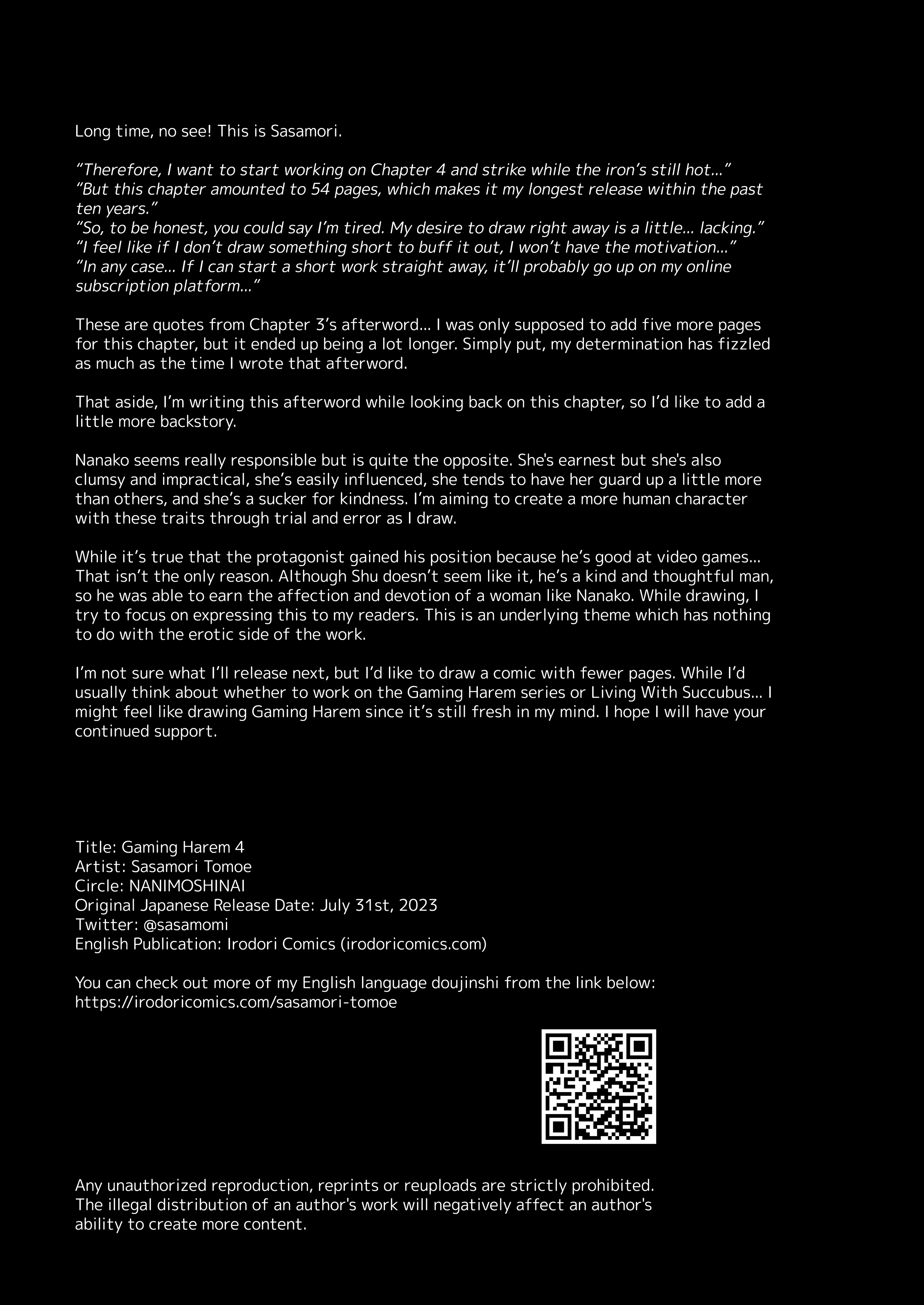 Long time, no see! This is Sasamori.

"Therefore, I want to start working on Chapter 4 and strike while the iron's still hot..."
"But this chapter amounted to 54 pages, which makes it my longest release within the past ten years."
"So, to be honest, you could say I'm tired. My desire to draw right away is a little... lacking."
"I feel like if I don't draw something short to buff it out, I won't have the motivation..."
"In any case... If I can start a short work straight away, it'll probably go up on my online subscription platform..."

These are quotes from Chapter 3's afterword... I was only supposed to add five more pages for this chapter, but it ended up being a lot longer. Simply put, my determination has fizzled as much as the time I wrote that afterword.

That aside, I'm writing this afterword while looking back on this chapter, so I'd like to add a little more backstory.

Nanako seems really responsible but is quite the opposite. She's earnest but she's also clumsy and impractical, she's easily influenced, she tends to have her guard up a little more than others, and she's a sucker for kindness. I'm aiming to create a more human character with these traits through trial and error as I draw.

While it's true that the protagonist gained his position because he's good at video games... That isn't the only reason. Although Shu doesn't seem like it, he's a kind and thoughtful man, so he was able to earn the affection and devotion of a woman like Nanako. While drawing, I try to focus on expressing this to my readers. This is an underlying theme which has nothing to do with the erotic side of the work.

I'm not sure what I'll release next, but I'd like to draw a comic with fewer pages. While I'd usually think about whether to work on the Gaming Harem series or Living With Succubus... I might feel like drawing Gaming Harem since it's still fresh in my mind. I hope I will have your continued support.

Title: Gaming Harem 4
Artist: Sasamori Tomoe
Circle: NANIMOSHINAI
Original Japanese Release Date: July 31st, 2023
Twitter: @sasamomi
English Publication: Irodori Comics (irodoricomics.com)

You can check out more of my English language doujinshi from the link below:
https://irodoricomics.com/sasamori-tomoe

Any unauthorized reproduction, reprints or reuploads are strictly prohibited. The illegal distribution of an author's work will negatively affect an author's ability to create more content.